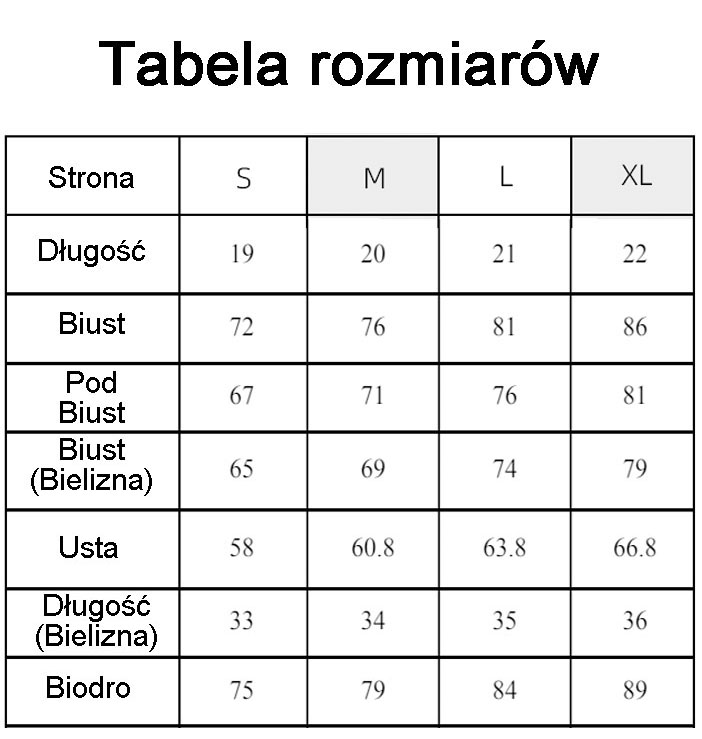 Tabela rozmiarów

| Strona | S | M | L | XL |
|---|---|---|---|---|
| Długość | 19 | 20 | 21 | 22 |
| Biust | 72 | 76 | 81 | 86 |
| Pod Biust | 67 | 71 | 76 | 81 |
| Biust (Bielizna) | 65 | 69 | 74 | 79 |
| Usta | 58 | 60.8 | 63.8 | 66.8 |
| Długość (Bielizna) | 33 | 34 | 35 | 36 |
| Biodro | 75 | 79 | 84 | 89 |